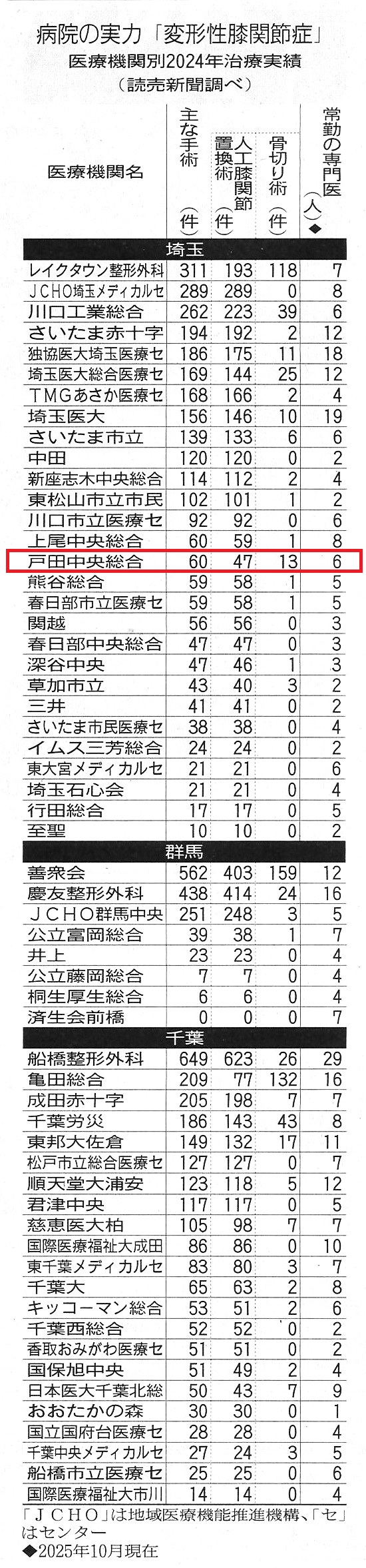 病院の実力「変形性膝関節症」
医療機関別2024年治療実績
（読売新聞調べ）

| 医療機関名 | 主な手術（件） | 人工膝関節置換術（件） | 骨切り術（件） | 常勤の専門医（人）◆ |
|---|---|---|---|---|
| 埼玉 | | | | |
| レイクタウン整形外科 | 311 | 193 | 118 | 7 |
| ＪＣＨＯ埼玉メディカルセ | 289 | 289 | 0 | 8 |
| 川口工業総合 | 262 | 223 | 39 | 6 |
| さいたま赤十字 | 194 | 192 | 2 | 12 |
| 独協医大埼玉医療セ | 186 | 175 | 11 | 18 |
| 埼玉医大総合医療セ | 169 | 144 | 25 | 12 |
| ＴＭＧあさか医療セ | 168 | 166 | 2 | 4 |
| 埼玉医大 | 156 | 146 | 10 | 19 |
| さいたま市立 | 139 | 133 | 6 | 6 |
| 中田 | 120 | 120 | 0 | 2 |
| 新座志木中央総合 | 114 | 112 | 2 | 4 |
| 東松山市立市民 | 102 | 101 | 1 | 2 |
| 川口市立医療セ | 92 | 92 | 0 | 6 |
| 上尾中央総合 | 60 | 59 | 1 | 8 |
| 戸田中央総合 | 60 | 47 | 13 | 6 |
| 熊谷総合 | 59 | 58 | 1 | 5 |
| 春日部市立医療セ | 59 | 58 | 1 | 5 |
| 関越 | 56 | 56 | 0 | 3 |
| 春日部中央総合 | 47 | 47 | 0 | 3 |
| 深谷中央 | 47 | 46 | 1 | 3 |
| 草加市立 | 43 | 40 | 3 | 2 |
| 三井 | 41 | 41 | 0 | 2 |
| さいたま市民医療セ | 38 | 38 | 0 | 4 |
| イムス三芳総合 | 24 | 24 | 0 | 2 |
| 東大宮メディカルセ | 21 | 21 | 0 | 6 |
| 埼玉石心会 | 21 | 21 | 0 | 4 |
| 行田総合 | 17 | 17 | 0 | 5 |
| 至聖 | 10 | 10 | 0 | 2 |
| 群馬 | | | | |
| 善衆会 | 562 | 403 | 159 | 12 |
| 慶友整形外科 | 438 | 414 | 24 | 16 |
| ＪＣＨＯ群馬中央 | 251 | 248 | 3 | 5 |
| 公立富岡総合 | 39 | 38 | 1 | 7 |
| 井上 | 23 | 23 | 0 | 4 |
| 公立藤岡総合 | 7 | 7 | 0 | 4 |
| 桐生厚生総合 | 6 | 6 | 0 | 4 |
| 済生会前橋 | 0 | 0 | 0 | 7 |
| 千葉 | | | | |
| 船橋整形外科 | 649 | 623 | 26 | 29 |
| 亀田総合 | 209 | 77 | 132 | 16 |
| 成田赤十字 | 205 | 198 | 7 | 7 |
| 千葉労災 | 186 | 143 | 43 | 8 |
| 東邦大佐倉 | 149 | 132 | 17 | 11 |
| 松戸市立総合医療セ | 127 | 127 | 0 | 7 |
| 順天堂大浦安 | 123 | 118 | 5 | 12 |
| 君津中央 | 117 | 117 | 0 | 5 |
| 慈恵医大柏 | 105 | 98 | 7 | 7 |
| 国際医療福祉大成田 | 86 | 86 | 0 | 10 |
| 東千葉メディカルセ | 83 | 80 | 3 | 7 |
| 千葉大 | 65 | 63 | 2 | 8 |
| キッコーマン総合 | 53 | 51 | 2 | 6 |
| 千葉西総合 | 52 | 52 | 0 | 2 |
| 香取おみがわ医療セ | 51 | 51 | 0 | 2 |
| 国保旭中央 | 51 | 49 | 2 | 4 |
| 日本医大千葉北総 | 50 | 43 | 7 | 9 |
| おおたかの森 | 30 | 30 | 0 | 1 |
| 国立国府台医療セ | 28 | 28 | 0 | 4 |
| 千葉中央メディカルセ | 27 | 24 | 3 | 5 |
| 船橋市立医療セ | 25 | 25 | 0 | 6 |
| 国際医療福祉大市川 | 14 | 14 | 0 | 4 |

「ＪＣＨＯ」は地域医療機能推進機構、「セ」はセンター
◆2025年10月現在